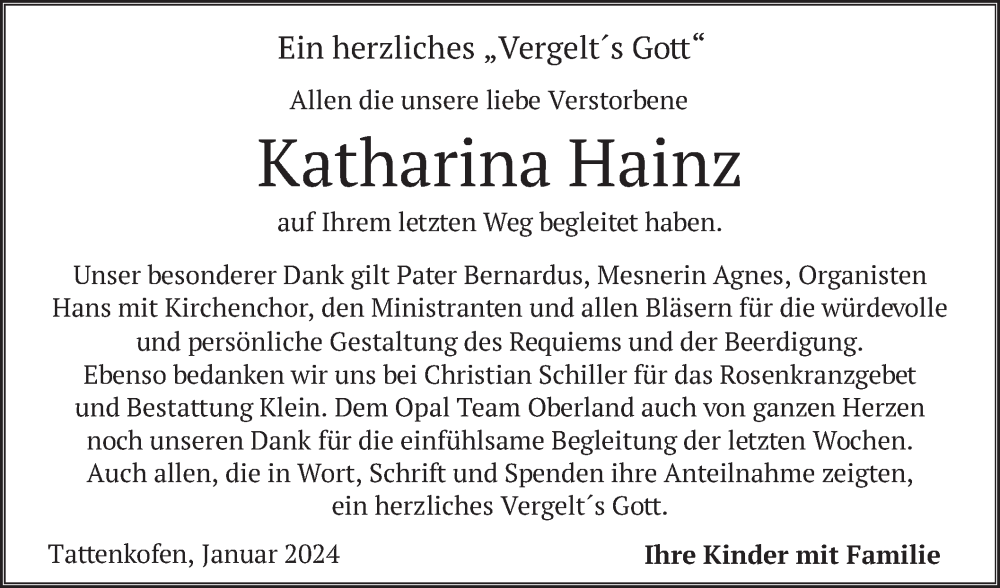 Ein herzliches „Vergelt´s Gott“

Allen die unsere liebe Verstorbene

Katharina Hainz

auf Ihrem letzten Weg begleitet haben.

Unser besonderer Dank gilt Pater Bernardus, Mesnerin Agnes, Organisten Hans mit Kirchenchor, den Ministranten und allen Bläsern für die würdevolle und persönliche Gestaltung des Requiems und der Beerdigung. Ebenso bedanken wir uns bei Christian Schiller für das Rosenkranzgebet und Bestattung Klein. Dem Opal Team Oberland auch von ganzen Herzen noch unseren Dank für die einfühlsame Begleitung der letzten Wochen. Auch allen, die in Wort, Schrift und Spenden ihre Anteilnahme zeigten, ein herzliches Vergelt´s Gott.

Tattenkofen, Januar 2024

Ihre Kinder mit Familie